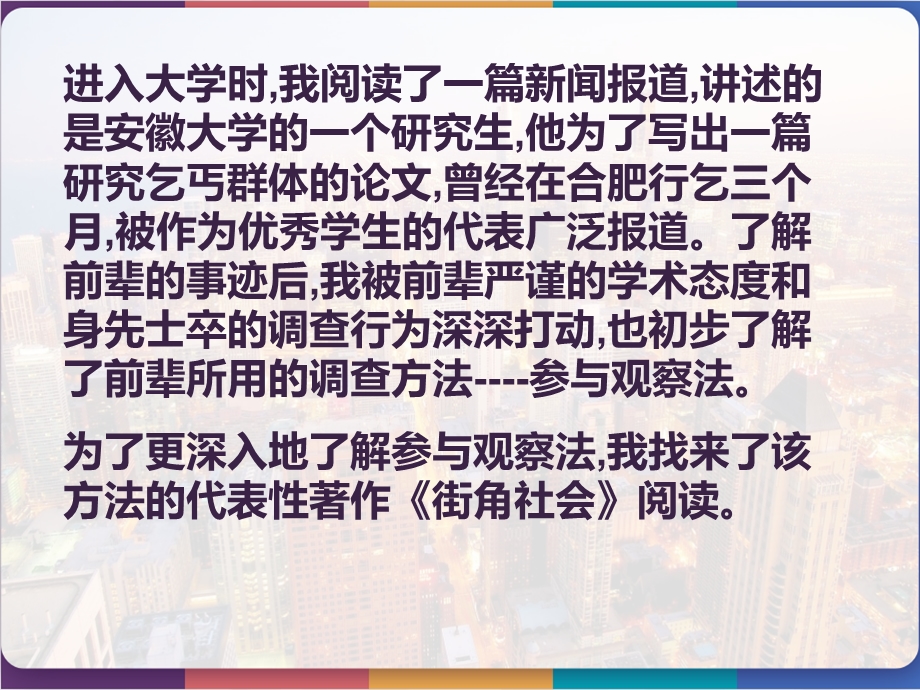 进入大学时,我阅读了一篇新闻报道,讲述的是安徽大学的一个研究生,他为了写出一篇研究乞丐群体的论文,曾经在合肥行乞三个月,被作为优秀学生的代表广泛报道。了解前辈的事迹后,我被前辈严谨的学术态度和身先士卒的调查行为深深打动,也初步了解了前辈所用的调查方法----参与观察法。

为了更深入地了解参与观察法,我找来了该方法的代表性著作《街角社会》阅读。